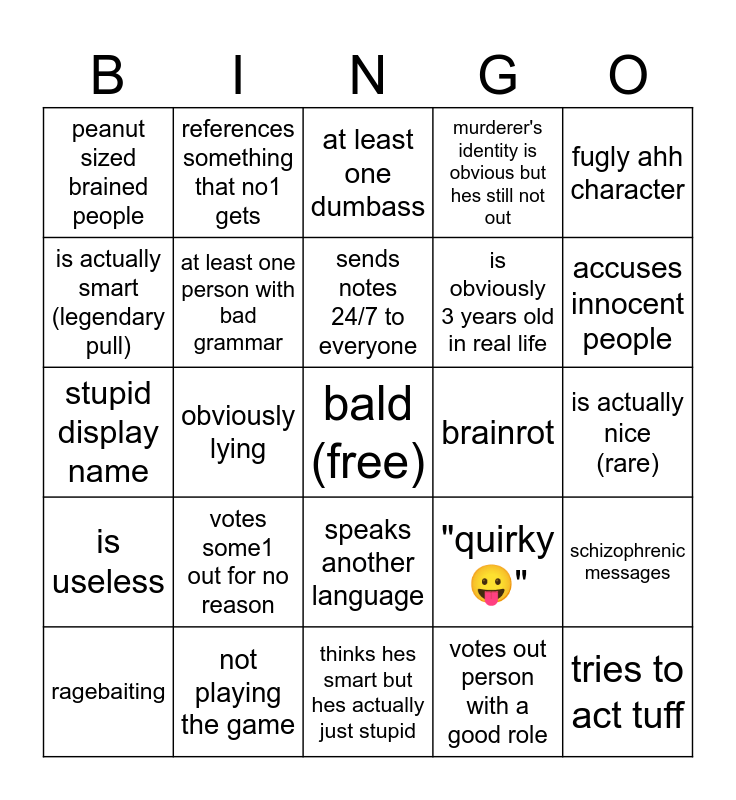 | B | I | N | G | O |
|---|---|---|---|---|
| peanut sized brained people | references something that no1 gets | at least one dumbass | murderer's identity is obvious but hes still not out | fugly ahh character |
| is actually smart (legendary pull) | at least one person with bad grammar | sends notes 24/7 to everyone | is obviously 3 years old in real life | accuses innocent people |
| stupid display name | obviously lying | bald (free) | brainrot | is actually nice (rare) |
| is useless | votes some1 out for no reason | speaks another language | "quirky 😛" | schizophrenic messages |
| ragebaiting | not playing the game | thinks hes smart but hes actually just stupid | votes out person with a good role | tries to act tuff |